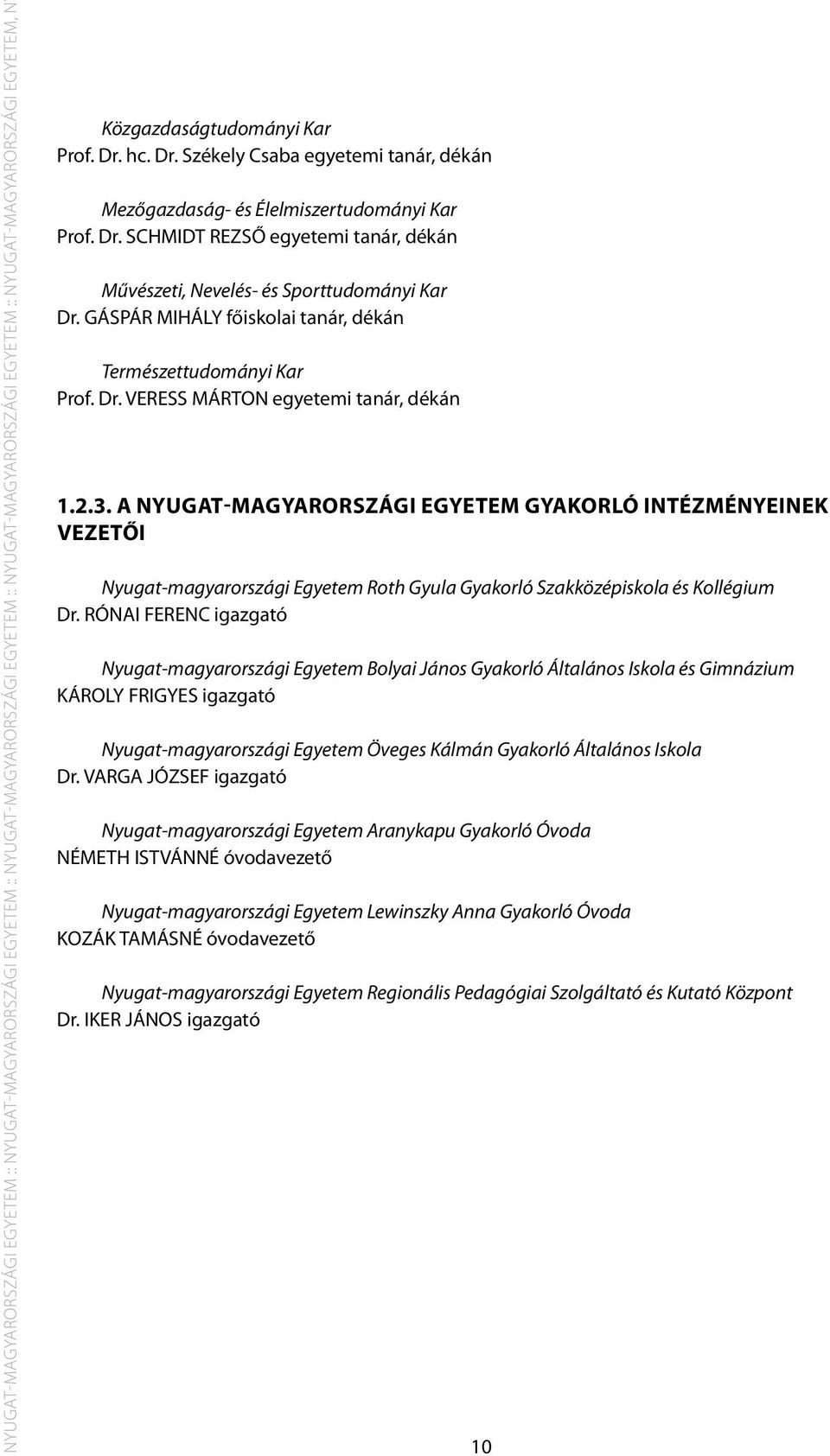 NYUGAT-MAGYARORSZÁGI EGYETEM :: NYUGAT-MAGYARORSZÁGI EGYETEM :: NYUGAT-MAGYARORSZÁGI EGYETEM :: NYUGAT-MAGYARORSZÁGI EGYETEM :: NYUGAT-MAGYARORSZÁGI EGYETEM :: NYUGAT-MAGYARORSZÁGI EGYETEM, N

Közgazdaságtudományi Kar
Prof. Dr. hc. Dr. Székely Csaba egyetemi tanár, dékán

Mezőgazdaság- és Élelmiszertudományi Kar
Prof. Dr. SCHMIDT REZSŐ egyetemi tanár, dékán

Művészeti, Nevelés- és Sporttudományi Kar
Dr. GÁSPÁR MIHÁLY főiskolai tanár, dékán

Természettudományi Kar
Prof. Dr. VERESS MÁRTON egyetemi tanár, dékán

1.2.3. A NYUGAT-MAGYARORSZÁGI EGYETEM GYAKORLÓ INTÉZMÉNYEINEK VEZETŐI

Nyugat-magyarországi Egyetem Roth Gyula Gyakorló Szakközépiskola és Kollégium
Dr. RÓNAI FERENC igazgató

Nyugat-magyarországi Egyetem Bolyai János Gyakorló Általános Iskola és Gimnázium
KÁROLY FRIGYES igazgató

Nyugat-magyarországi Egyetem Öveges Kálmán Gyakorló Általános Iskola
Dr. VARGA JÓZSEF igazgató

Nyugat-magyarországi Egyetem Aranykapu Gyakorló Óvoda
NÉMETH ISTVÁNNÉ óvodavezető

Nyugat-magyarországi Egyetem Lewinszky Anna Gyakorló Óvoda
KOZÁK TAMÁSNÉ óvodavezető

Nyugat-magyarországi Egyetem Regionális Pedagógiai Szolgáltató és Kutató Központ
Dr. IKER JÁNOS igazgató

10